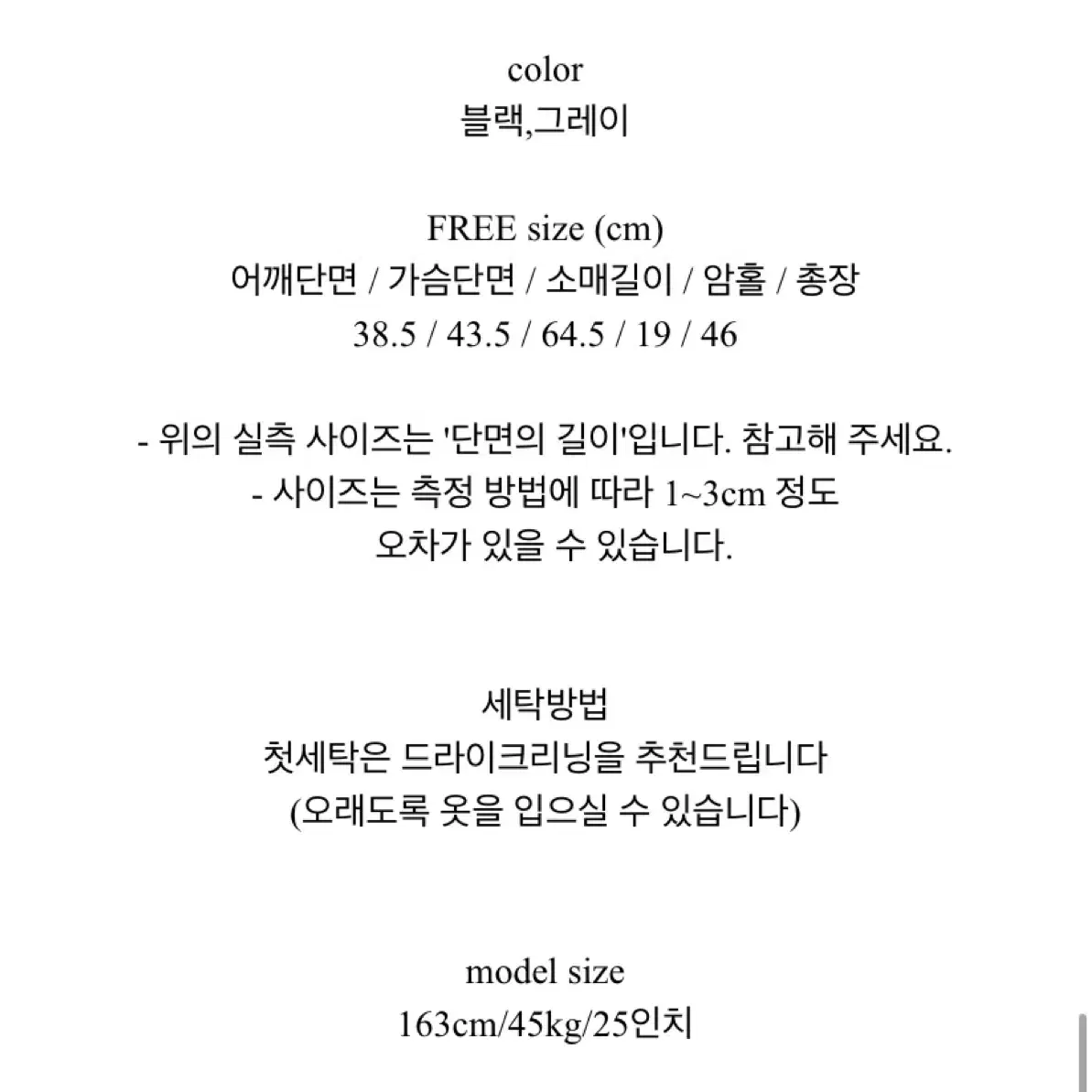 color
블랙,그레이

FREE size (cm)
어깨단면 / 가슴단면 / 소매길이 / 암홀 / 총장
38.5 / 43.5 / 64.5 / 19 / 46

- 위의 실측 사이즈는 '단면의 길이'입니다. 참고해 주세요.
- 사이즈는 측정 방법에 따라 1~3cm 정도
오차가 있을 수 있습니다.

세탁방법
첫세탁은 드라이크리닝을 추천드립니다
(오래도록 옷을 입으실 수 있습니다)

model size
163cm/45kg/25인치